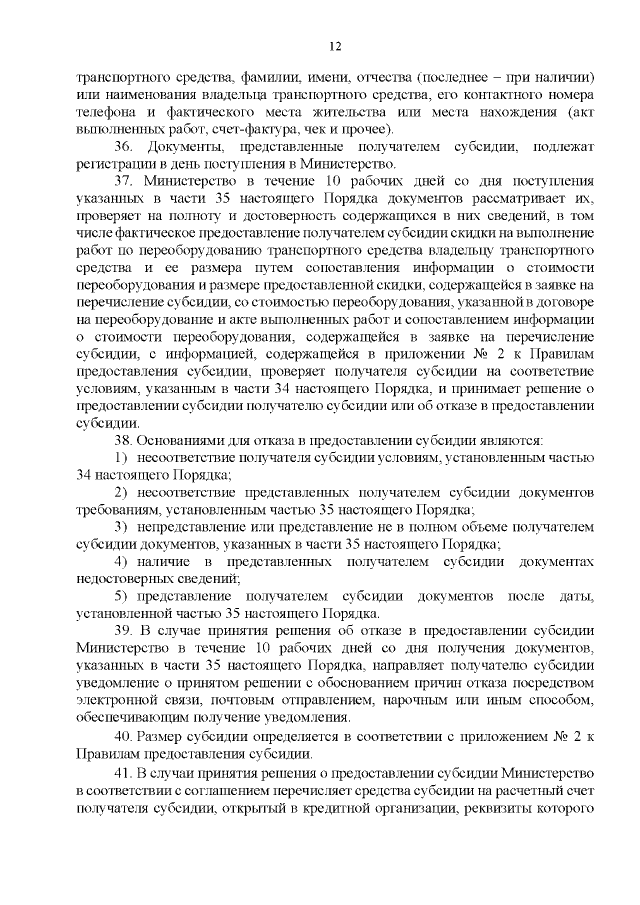 12

транспортного средства, фамилии, имени, отчества (последнее – при наличии) или наименования владельца транспортного средства, его контактного номера телефона и фактического места жительства или места нахождения (акт выполненных работ, счет-фактура, чек и прочее).

36. Документы, представленные получателем субсидии, подлежат регистрации в день поступления в Министерство.

37. Министерство в течение 10 рабочих дней со дня поступления указанных в части 35 настоящего Порядка документов рассматривает их, проверяет на полноту и достоверность содержащихся в них сведений, в том числе фактическое предоставление получателем субсидии скидки на выполнение работ по переоборудованию транспортного средства владельцу транспортного средства и ее размера путем сопоставления информации о стоимости переоборудования и размере предоставленной скидки, содержащейся в заявке на перечисление субсидии, со стоимостью переоборудования, указанной в договоре на переоборудование и акте выполненных работ и сопоставлением информации о стоимости переоборудования, содержащейся в заявке на перечисление субсидии, с информацией, содержащейся в приложении № 2 к Правилам предоставления субсидии, проверяет получателя субсидии на соответствие условиям, указанным в части 34 настоящего Порядка, и принимает решение о предоставлении субсидии получателю субсидии или об отказе в предоставлении субсидии.

38. Основаниями для отказа в предоставлении субсидии являются:

1) несоответствие получателя субсидии условиям, установленным частью 34 настоящего Порядка;

2) несоответствие представленных получателем субсидии документов требованиям, установленным частью 35 настоящего Порядка;

3) непредставление или представление не в полном объеме получателем субсидии документов, указанных в части 35 настоящего Порядка;

4) наличие в представленных получателем субсидии документах недостоверных сведений;

5) представление получателем субсидии документов после даты, установленной частью 35 настоящего Порядка.

39. В случае принятия решения об отказе в предоставлении субсидии Министерство в течение 10 рабочих дней со дня получения документов, указанных в части 35 настоящего Порядка, направляет получателю субсидии уведомление о принятом решении с обоснованием причин отказа посредством электронной связи, почтовым отправлением, нарочным или иным способом, обеспечивающим получение уведомления.

40. Размер субсидии определяется в соответствии с приложением № 2 к Правилам предоставления субсидии.

41. В случаи принятия решения о предоставлении субсидии Министерство в соответствии с соглашением перечисляет средства субсидии на расчетный счет получателя субсидии, открытый в кредитной организации, реквизиты которого